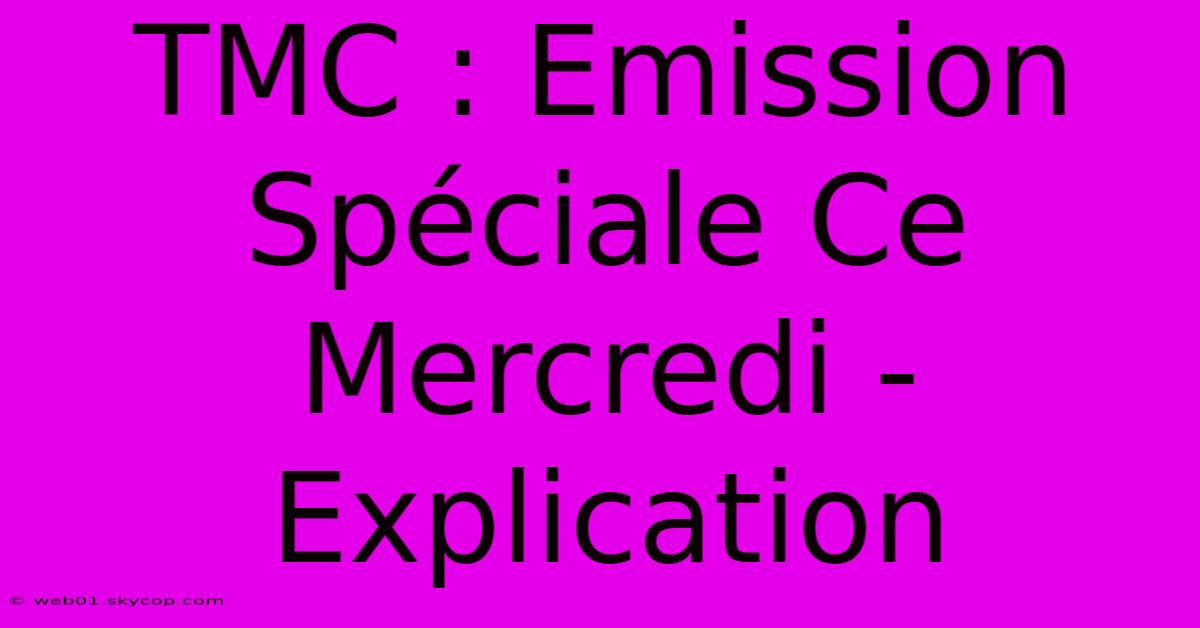 TMC : Emission Spéciale Ce Mercredi - Explication

© web01.skycop.com